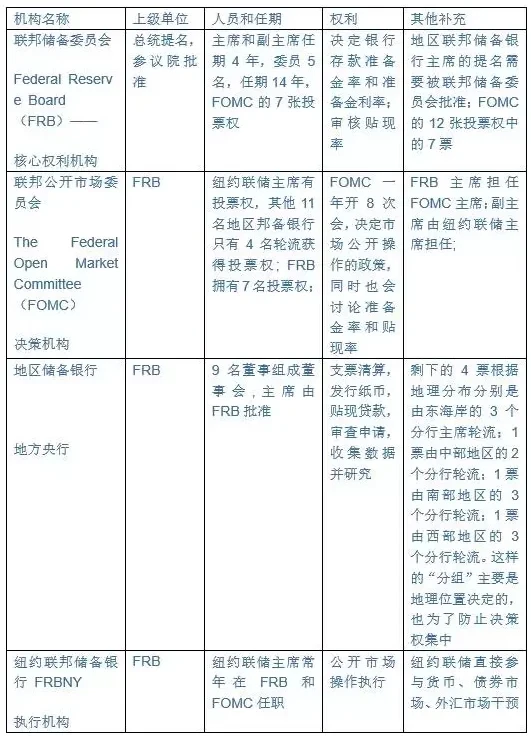 | 机构名称 | 上级单位 | 人员和任期 | 权利 | 其他补充 |
|---|---|---|---|---|
| 联邦储备委员会 Federal Reserve Board （FRB）—— 核心权利机构 | 总统提名，参议院批准 | 主席和副主席任期 4 年，委员 5 名，任期 14 年，FOMC 的 7 张投票权 | 决定银行存款准备金率和准备金利率；审核贴现率 | 地区联邦储备银行主席的提名需要被联邦储备委员会批准；FOMC 的 12 张投票权中的 7 票 |
| 联邦公开市场委员会 The Federal Open Market Committee （FOMC） 决策机构 | FRB | 纽约联储主席有投票权，其他 11 名地区邦备银行只有 4 名轮流获得投票权；FRB 拥有 7 名投票权； | FOMC 一年开 8 次会，决定市场公开操作的政策，同时也会讨论准备金率和贴现率 | FRB 主席担任 FOMC 主席；副主席由纽约联储主席担任； |
| 地区储备银行 地方央行 | FRB | 9 名董事组成董事会，主席由 FRB 批准 | 支票清算，发行纸币，贴现贷款，审查申请，收集数据并研究 | 剩下的 4 票根据地理分布分别是由东海岸的 3 个分行主席轮流；1 票由中部地区的 2 个分行轮流；1 票由南部地区的 3 个分行轮流；1 票由西部地区的 3 个分行轮流。这样的“分组”主要是地理位置决定的，也为了防止决策权集中 |
| 纽约联邦储备银行 FRBNY 执行机构 | FRB | 纽约联储主席常年在 FRB 和 FOMC 任职 | 公开市场操作执行 | 纽约联储直接参与货币、债券市场、外汇市场干预 |